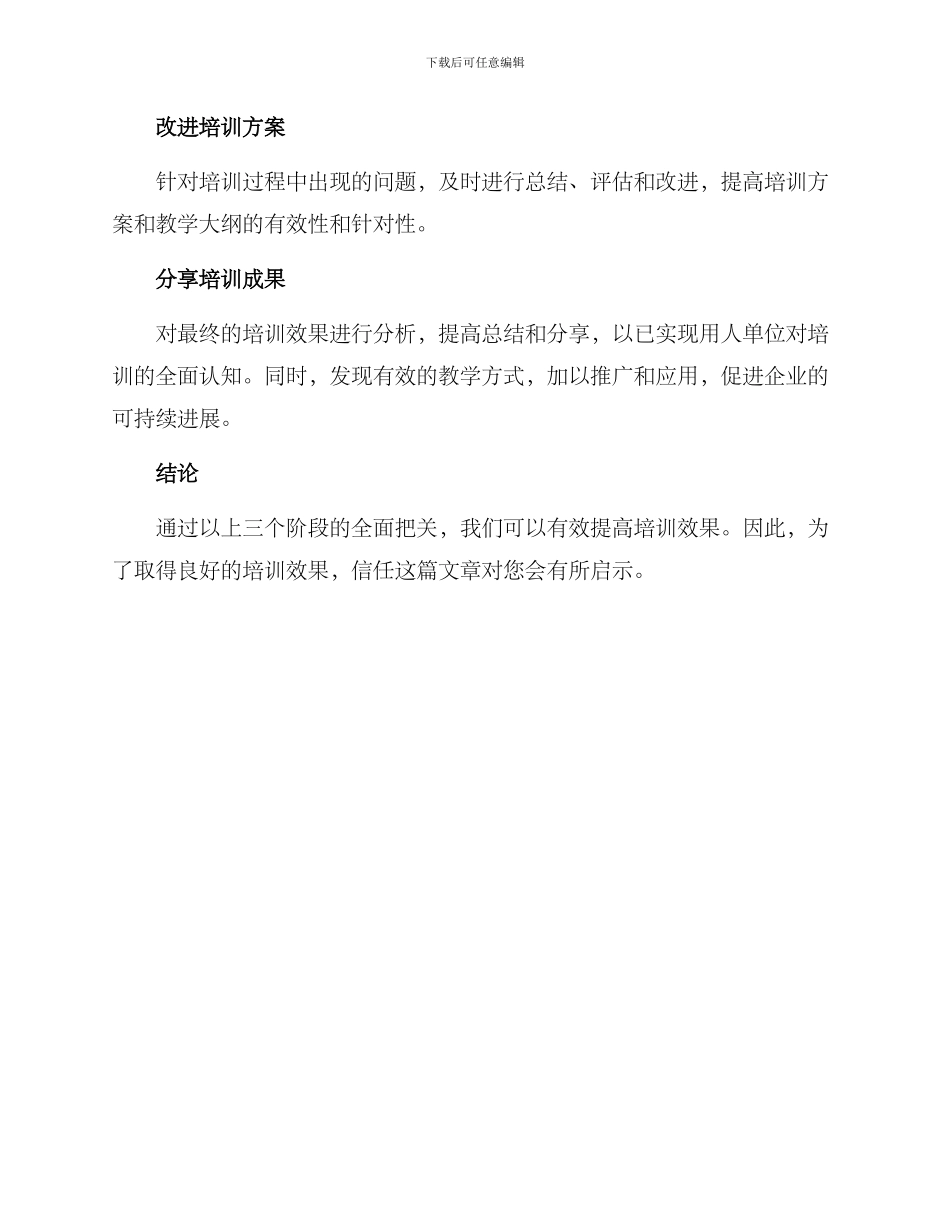 下载后可任意编辑

改进培训方案

针对培训过程中出现的问题，及时进行总结、评估和改进，提高培训方案和教学大纲的有效性和针对性。

分享培训成果

对最终的培训效果进行分析，提高总结和分享，以已实现用人单位对培训的全面认知。同时，发现有效的教学方式，加以推广和应用，促进企业的可持续进展。

结论

通过以上三个阶段的全面把关，我们可以有效提高培训效果。因此，为了取得良好的培训效果，信任这篇文章对您会有所启示。